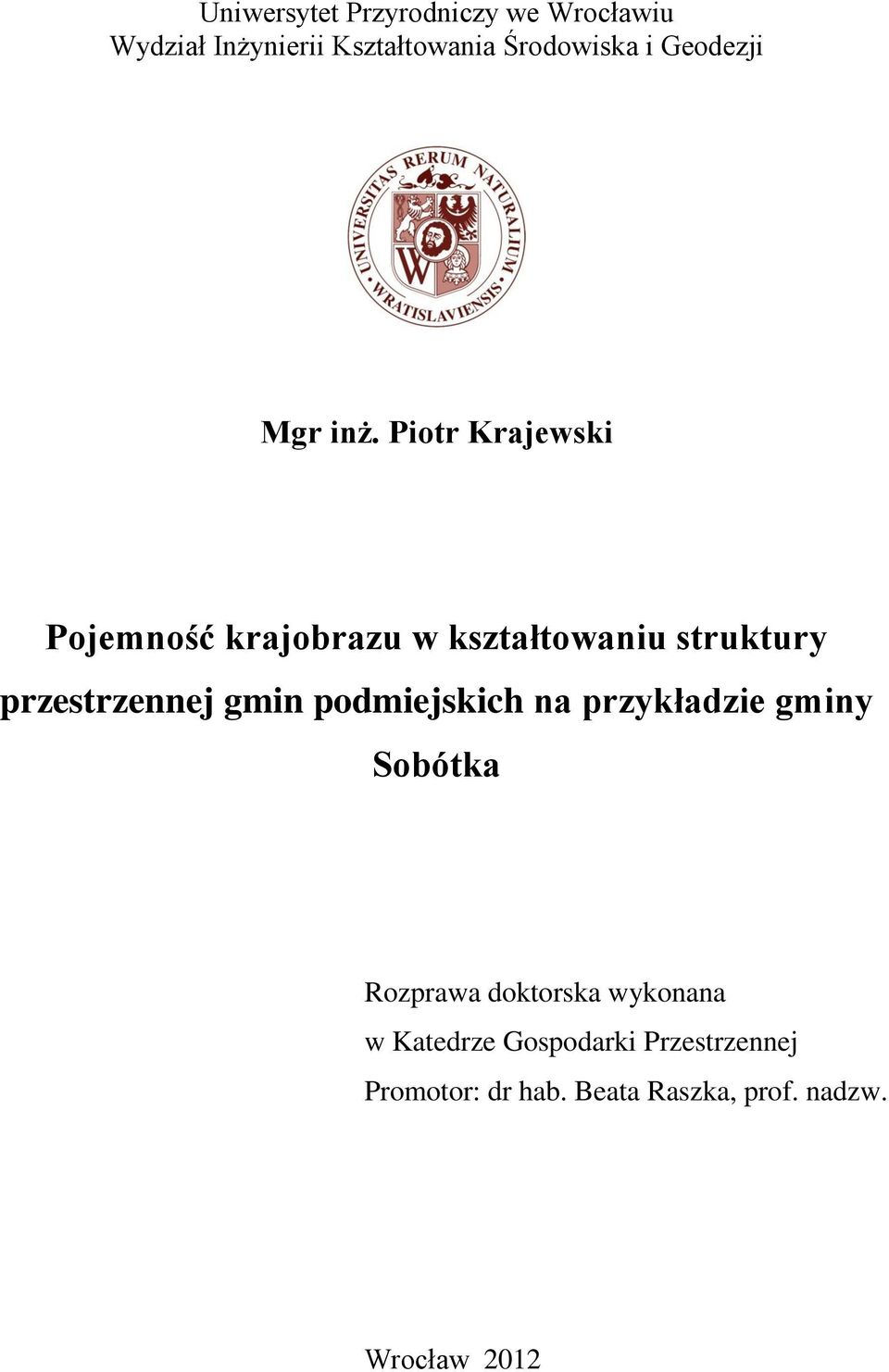 Uniwersytet Przyrodniczy we Wrocławiu
Wydział Inżynierii Kształtowania Środowiska i Geodezji

UNIVERSITAS RERUM NATURALIUM WRATISLAVIENSIS

W

Mgr inż. Piotr Krajewski

Pojemność krajobrazu w kształtowaniu struktury przestrzennej gmin podmiejskich na przykładzie gminy Sobótka

Rozprawa doktorska wykonana
w Katedrze Gospodarki Przestrzennej
Promotor: dr hab. Beata Raszka, prof. nadzw.

Wrocław 2012